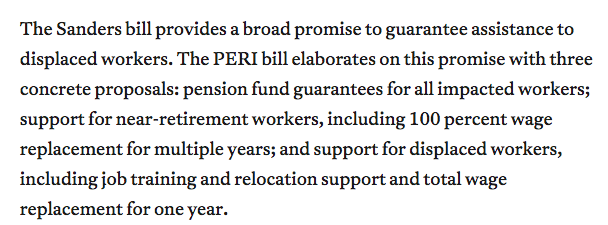 The Sanders bill provides a broad promise to guarantee assistance to displaced workers. The PERI bill elaborates on this promise with three concrete proposals: pension fund guarantees for all impacted workers; support for near-retirement workers, including 100 percent wage replacement for multiple years; and support for displaced workers, including job training and relocation support and total wage replacement for one year.